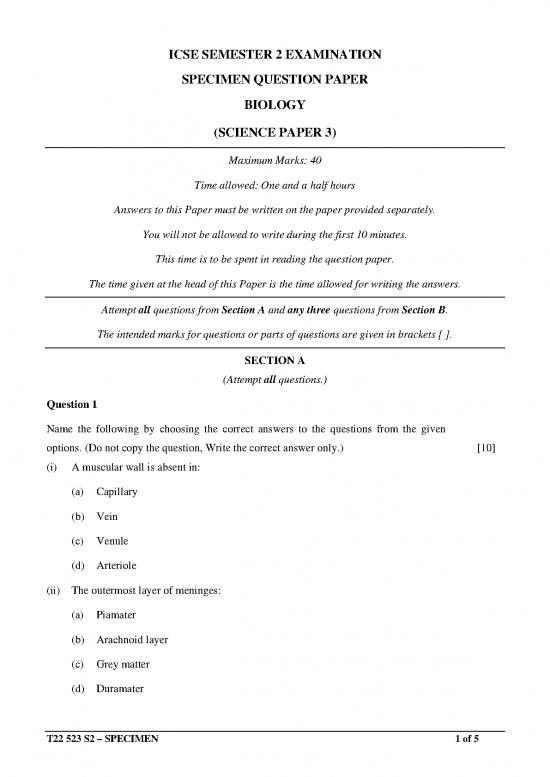 ICSE SEMESTER 2 EXAMINATION

SPECIMEN QUESTION PAPER

BIOLOGY

(SCIENCE PAPER 3)

Maximum Marks: 40

Time allowed: One and a half hours

Answers to this Paper must be written on the paper provided separately.

You will not be allowed to write during the first 10 minutes.

This time is to be spent in reading the question paper.

The time given at the head of this Paper is the time allowed for writing the answers.

Attempt all questions from Section A and any three questions from Section B.

The intended marks for questions or parts of questions are given in brackets [ ].

SECTION A

(Attempt all questions.)

Question 1

Name the following by choosing the correct answers to the questions from the given options. (Do not copy the question, Write the correct answer only.) [10]

(i) A muscular wall is absent in:

(a) Capillary

(b) Vein

(c) Venule

(d) Arteriole

(ii) The outermost layer of meninges:

(a) Piamater

(b) Arachnoid layer

(c) Grey matter

(d) Duramater

T22 523 S2 – SPECIMEN 1 of 5